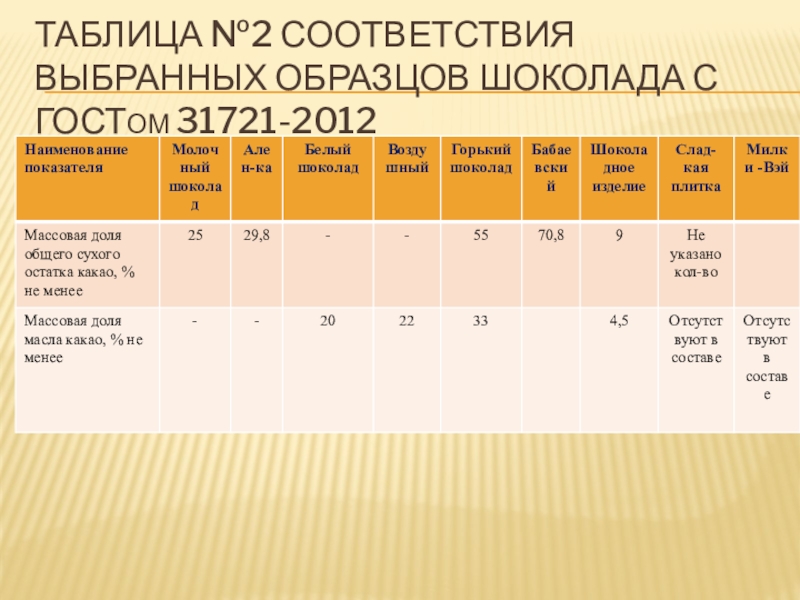 ТАБЛИЦА №2 СООТВЕТСТВИЯ ВЫБРАННЫХ ОБРАЗЦОВ ШОКОЛАДА С ГОСТом 31721-2012

| Наименование показателя | Молочный шоколад | Ален-ка | Белый шоколад | Воздушный | Горький шоколад | Бабаевский | Шоколадное изделие | Слад-кая плитка | Милки -Вэй |
|---|---|---|---|---|---|---|---|---|---|
| Массовая доля общего сухого остатка какао, % не менее | 25 | 29,8 | - | - | 55 | 70,8 | 9 | Не указано кол-во | |
| Массовая доля масла какао, % не менее | - | - | 20 | 22 | 33 | | 4,5 | Отсутствуют в составе | Отсутствуют в составе |